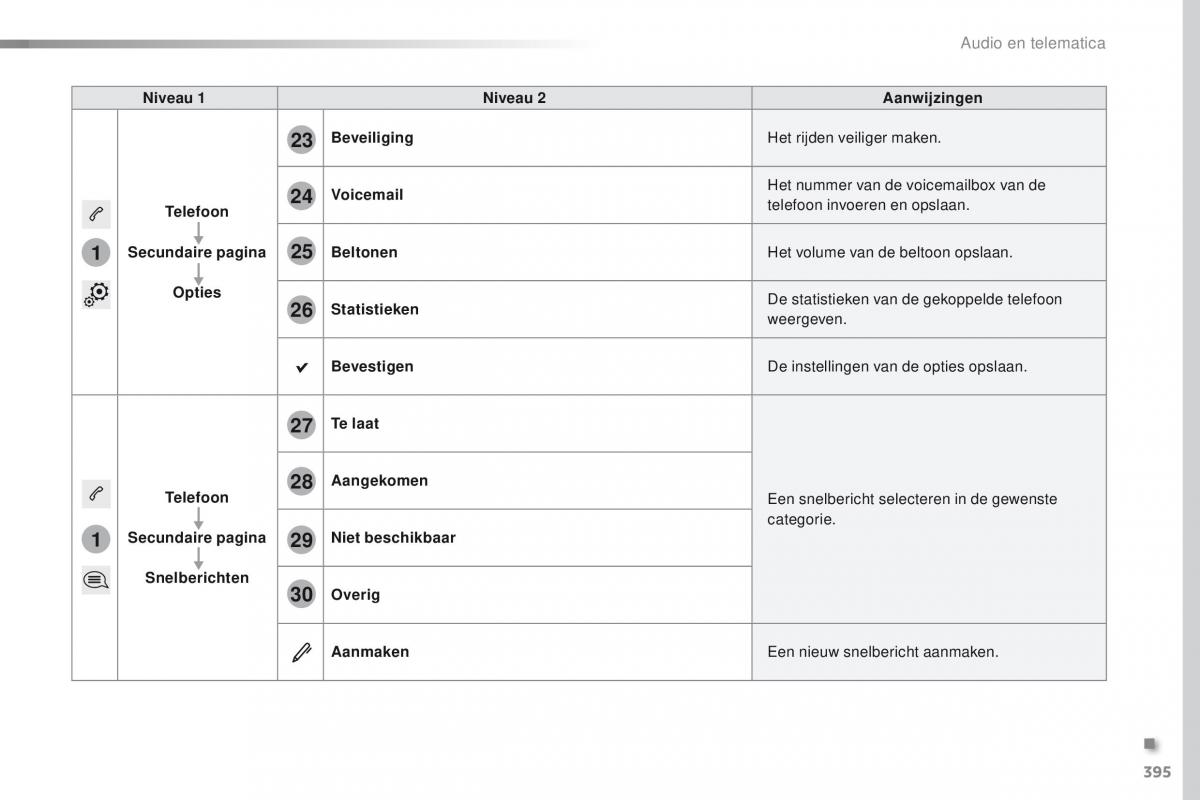 Audio en telematica

| Niveau 1 | | Niveau 2 | | Aanwijzingen |
|---|---|---|---|---|
| 1 | Telefoon Secundaire pagina Opties | 23 | Beveiliging | Het rijden veiliger maken. |
| | | 24 | Voicemail | Het nummer van de voicemailbox van de telefoon invoeren en opslaan. |
| | | 25 | Beltonen | Het volume van de beltoon opslaan. |
| | | 26 | Statistieken | De statistieken van de gekoppelde telefoon weergeven. |
| | | ✔ | Bevestigen | De instellingen van de opties opslaan. |
| 1 | Telefoon Secundaire pagina Snelberichten | 27 | Te laat | Een snelbericht selecteren in de gewenste categorie. |
| | | 28 | Aangekomen | |
| | | 29 | Niet beschikbaar | |
| | | 30 | Overig | |
| | | | Aanmaken | Een nieuw snelbericht aanmaken. |

395